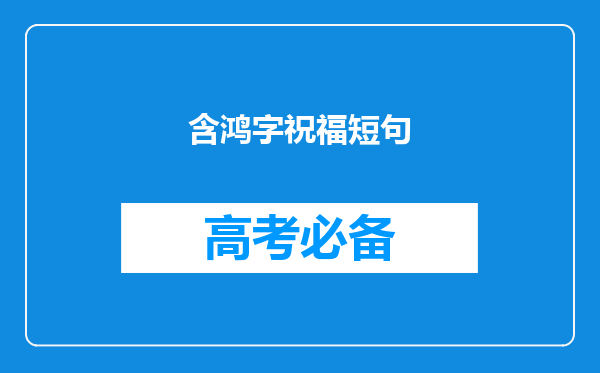 含鸿字祝福短句

高考必备